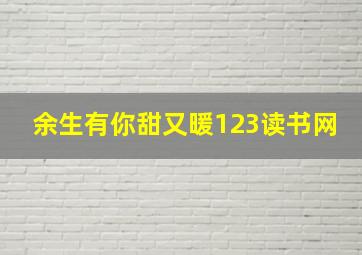 余生有你甜又暖123读书网